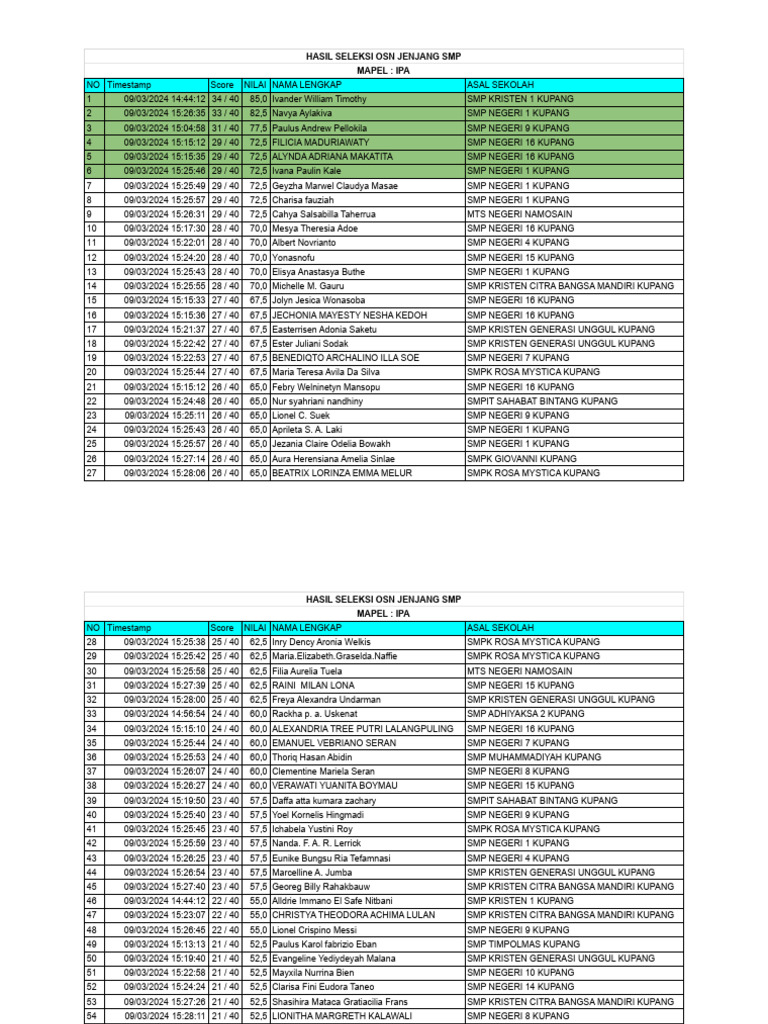 HASIL SELEKSI OSN JENJANG SMP
MAPEL : IPA

| NO | Timestamp | Score | NILAI | NAMA LENGKAP | ASAL SEKOLAH |
|---|---|---|---|---|---|
| 1 | 09/03/2024 14:44:12 | 34 / 40 | 85,0 | Ivander William Timothy | SMP KRISTEN 1 KUPANG |
| 2 | 09/03/2024 15:26:35 | 33 / 40 | 82,5 | Navya Aylakiva | SMP NEGERI 1 KUPANG |
| 3 | 09/03/2024 15:04:58 | 31 / 40 | 77,5 | Paulus Andrew Pellokila | SMP NEGERI 9 KUPANG |
| 4 | 09/03/2024 15:15:12 | 29 / 40 | 72,5 | FILICIA MADURIAWATY | SMP NEGERI 16 KUPANG |
| 5 | 09/03/2024 15:15:35 | 29 / 40 | 72,5 | ALYNDA ADRIANA MAKATITA | SMP NEGERI 16 KUPANG |
| 6 | 09/03/2024 15:25:46 | 29 / 40 | 72,5 | Ivana Paulin Kale | SMP NEGERI 1 KUPANG |
| 7 | 09/03/2024 15:25:49 | 29 / 40 | 72,5 | Geyzha Marwel Claudya Masae | SMP NEGERI 1 KUPANG |
| 8 | 09/03/2024 15:25:57 | 29 / 40 | 72,5 | Charisa fauziah | SMP NEGERI 1 KUPANG |
| 9 | 09/03/2024 15:26:31 | 29 / 40 | 72,5 | Cahya Salsabilla Taherrua | MTS NEGERI NAMOSAIN |
| 10 | 09/03/2024 15:17:30 | 28 / 40 | 70,0 | Mesya Theresia Adoe | SMP NEGERI 16 KUPANG |
| 11 | 09/03/2024 15:22:01 | 28 / 40 | 70,0 | Albert Novrianto | SMP NEGERI 4 KUPANG |
| 12 | 09/03/2024 15:24:20 | 28 / 40 | 70,0 | Yonasnofu | SMP NEGERI 15 KUPANG |
| 13 | 09/03/2024 15:25:43 | 28 / 40 | 70,0 | Elisya Anastasya Buthe | SMP NEGERI 1 KUPANG |
| 14 | 09/03/2024 15:25:55 | 28 / 40 | 70,0 | Michelle M. Gauru | SMP KRISTEN CITRA BANGSA MANDIRI KUPANG |
| 15 | 09/03/2024 15:15:33 | 27 / 40 | 67,5 | Jolyn Jesica Wonasoba | SMP NEGERI 16 KUPANG |
| 16 | 09/03/2024 15:15:36 | 27 / 40 | 67,5 | JECHONIA MAYESTY NESHA KEDOH | SMP NEGERI 16 KUPANG |
| 17 | 09/03/2024 15:21:37 | 27 / 40 | 67,5 | Easterrisen Adonia Saketu | SMP KRISTEN GENERASI UNGGUL KUPANG |
| 18 | 09/03/2024 15:22:42 | 27 / 40 | 67,5 | Ester Juliani Sodak | SMP KRISTEN GENERASI UNGGUL KUPANG |
| 19 | 09/03/2024 15:22:53 | 27 / 40 | 67,5 | BENEDIQTO ARCHALINO ILLA SOE | SMP NEGERI 7 KUPANG |
| 20 | 09/03/2024 15:25:44 | 27 / 40 | 67,5 | Maria Teresa Avila Da Silva | SMPK ROSA MYSTICA KUPANG |
| 21 | 09/03/2024 15:15:12 | 26 / 40 | 65,0 | Febry Welninetyn Mansopu | SMP NEGERI 16 KUPANG |
| 22 | 09/03/2024 15:24:48 | 26 / 40 | 65,0 | Nur syahriani nandhiny | SMPIT SAHABAT BINTANG KUPANG |
| 23 | 09/03/2024 15:25:11 | 26 / 40 | 65,0 | Lionel C. Suek | SMP NEGERI 9 KUPANG |
| 24 | 09/03/2024 15:25:43 | 26 / 40 | 65,0 | Aprileta S. A. Laki | SMP NEGERI 1 KUPANG |
| 25 | 09/03/2024 15:25:57 | 26 / 40 | 65,0 | Jezania Claire Odelia Bowakh | SMP NEGERI 1 KUPANG |
| 26 | 09/03/2024 15:27:14 | 26 / 40 | 65,0 | Aura Herensiana Amelia Sinlae | SMPK GIOVANNI KUPANG |
| 27 | 09/03/2024 15:28:06 | 26 / 40 | 65,0 | BEATRIX LORINZA EMMA MELUR | SMPK ROSA MYSTICA KUPANG |

HASIL SELEKSI OSN JENJANG SMP
MAPEL : IPA

| NO | Timestamp | Score | NILAI | NAMA LENGKAP | ASAL SEKOLAH |
|---|---|---|---|---|---|
| 28 | 09/03/2024 15:25:38 | 25 / 40 | 62,5 | Inry Dency Aronia Welkis | SMPK ROSA MYSTICA KUPANG |
| 29 | 09/03/2024 15:25:42 | 25 / 40 | 62,5 | Maria.Elizabeth.Graselda.Naffie | SMPK ROSA MYSTICA KUPANG |
| 30 | 09/03/2024 15:25:58 | 25 / 40 | 62,5 | Filia Aurelia Tuela | MTS NEGERI NAMOSAIN |
| 31 | 09/03/2024 15:27:39 | 25 / 40 | 62,5 | RAINI MILAN LONA | SMP NEGERI 15 KUPANG |
| 32 | 09/03/2024 15:28:00 | 25 / 40 | 62,5 | Freya Alexandra Undarman | SMP KRISTEN GENERASI UNGGUL KUPANG |
| 33 | 09/03/2024 14:56:54 | 24 / 40 | 60,0 | Raokha p. a. Uskenat | SMP ADHIYAKSA 2 KUPANG |
| 34 | 09/03/2024 15:15:10 | 24 / 40 | 60,0 | ALEXANDRIA TREE PUTRI LALANGPULING | SMP NEGERI 16 KUPANG |
| 35 | 09/03/2024 15:25:44 | 24 / 40 | 60,0 | EMANUEL VEBRIANO SERAN | SMP NEGERI 7 KUPANG |
| 36 | 09/03/2024 15:25:53 | 24 / 40 | 60,0 | Thoriq Hasan Abidin | SMP MUHAMMADIYAH KUPANG |
| 37 | 09/03/2024 15:26:07 | 24 / 40 | 60,0 | Clementine Mariela Seran | SMP NEGERI 8 KUPANG |
| 38 | 09/03/2024 15:26:27 | 24 / 40 | 60,0 | VERAWATI YUANITA BOYMAU | SMP NEGERI 15 KUPANG |
| 39 | 09/03/2024 15:19:50 | 23 / 40 | 57,5 | Daffa atta kumara zachary | SMPIT SAHABAT BINTANG KUPANG |
| 40 | 09/03/2024 15:25:40 | 23 / 40 | 57,5 | Yoel Kornelis Hingmadi | SMP NEGERI 9 KUPANG |
| 41 | 09/03/2024 15:25:45 | 23 / 40 | 57,5 | Ichabela Yustini Roy | SMPK ROSA MYSTICA KUPANG |
| 42 | 09/03/2024 15:25:59 | 23 / 40 | 57,5 | Nanda. F. A. R. Lerrick | SMP NEGERI 1 KUPANG |
| 43 | 09/03/2024 15:26:25 | 23 / 40 | 57,5 | Eunike Bungsu Ria Tefamnasi | SMP NEGERI 4 KUPANG |
| 44 | 09/03/2024 15:26:54 | 23 / 40 | 57,5 | Marcelline A. Jumba | SMP KRISTEN GENERASI UNGGUL KUPANG |
| 45 | 09/03/2024 15:27:40 | 23 / 40 | 57,5 | Georeg Billy Rahakbauw | SMP KRISTEN CITRA BANGSA MANDIRI KUPANG |
| 46 | 09/03/2024 14:44:12 | 22 / 40 | 55,0 | Alldrie Immano El Safe Nitbani | SMP KRISTEN 1 KUPANG |
| 47 | 09/03/2024 15:23:07 | 22 / 40 | 55,0 | CHRISTYA THEODORA ACHIMA LULAN | SMP KRISTEN CITRA BANGSA MANDIRI KUPANG |
| 48 | 09/03/2024 15:26:45 | 22 / 40 | 55,0 | Lionel Crispino Messi | SMP NEGERI 9 KUPANG |
| 49 | 09/03/2024 15:13:13 | 21 / 40 | 52,5 | Paulus Karol fabrizio Eban | SMP TIMPOLMAS KUPANG |
| 50 | 09/03/2024 15:19:40 | 21 / 40 | 52,5 | Evangeline Yediydeyah Malana | SMP KRISTEN GENERASI UNGGUL KUPANG |
| 51 | 09/03/2024 15:22:58 | 21 / 40 | 52,5 | Mayxila Nurrina Bien | SMP NEGERI 10 KUPANG |
| 52 | 09/03/2024 15:24:24 | 21 / 40 | 52,5 | Clarisa Fini Eudora Taneo | SMP NEGERI 14 KUPANG |
| 53 | 09/03/2024 15:27:26 | 21 / 40 | 52,5 | Shasihira Mataca Gratiacilia Frans | SMP KRISTEN CITRA BANGSA MANDIRI KUPANG |
| 54 | 09/03/2024 15:28:11 | 21 / 40 | 52,5 | LIONITHA MARGRETH KALAWALI | SMP NEGERI 8 KUPANG |